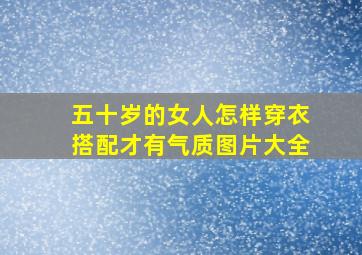 五十岁的女人怎样穿衣搭配才有气质图片大全